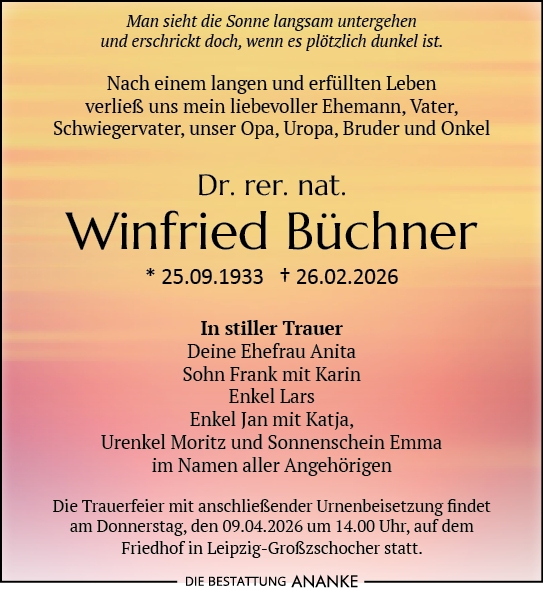 Man sieht die Sonne langsam untergehen
und erschrickt doch, wenn es plötzlich dunkel ist.

Nach einem langen und erfüllten Leben
verließ uns mein liebevoller Ehemann, Vater,
Schwiegervater, unser Opa, Uropa, Bruder und Onkel

Dr. rer. nat.
Winfried Büchner

* 25.09.1933 † 26.02.2026

In stiller Trauer
Deine Ehefrau Anita
Sohn Frank mit Karin
Enkel Lars
Enkel Jan mit Katja,
Urenkel Moritz und Sonnenschein Emma
im Namen aller Angehörigen

Die Trauerfeier mit anschließender Urnenbeisetzung findet am Donnerstag, den 09.04.2026 um 14.00 Uhr, auf dem Friedhof in Leipzig-Großzschocher statt.

DIE BESTATTUNG ANANKE